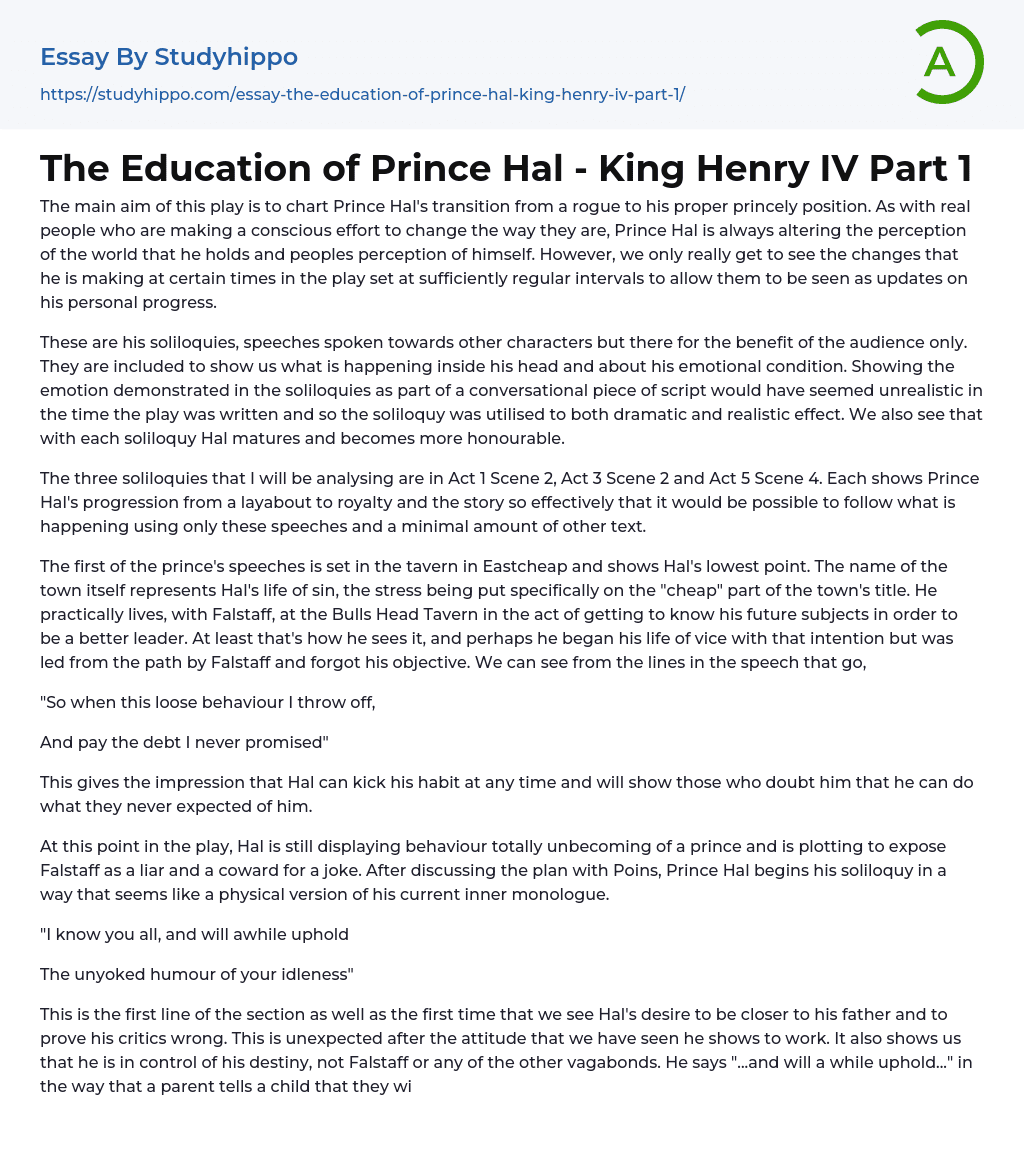 Essay By Studyhippo

https://studyhippo.com/essay-the-education-of-prince-hal-king-henry-iv-part-1/

A

The Education of Prince Hal - King Henry IV Part 1

The main aim of this play is to chart Prince Hal's transition from a rogue to his proper princely position. As with real people who are making a conscious effort to change the way they are, Prince Hal is always altering the perception of the world that he holds and peoples perception of himself. However, we only really get to see the changes that he is making at certain times in the play set at sufficiently regular intervals to allow them to be seen as updates on his personal progress.

These are his soliloquies, speeches spoken towards other characters but there for the benefit of the audience only. They are included to show us what is happening inside his head and about his emotional condition. Showing the emotion demonstrated in the soliloquies as part of a conversational piece of script would have seemed unrealistic in the time the play was written and so the soliloquy was utilised to both dramatic and realistic effect. We also see that with each soliloquy Hal matures and becomes more honourable.

The three soliloquies that I will be analysing are in Act 1 Scene 2, Act 3 Scene 2 and Act 5 Scene 4. Each shows Prince Hal's progression from a layabout to royalty and the story so effectively that it would be possible to follow what is happening using only these speeches and a minimal amount of other text.

The first of the prince's speeches is set in the tavern in Eastcheap and shows Hal's lowest point. The name of the town itself represents Hal's life of sin, the stress being put specifically on the "cheap" part of the town's title. He practically lives, with Falstaff, at the Bulls Head Tavern in the act of getting to know his future subjects in order to be a better leader. At least that's how he sees it, and perhaps he began his life of vice with that intention but was led from the path by Falstaff and forgot his objective. We can see from the lines in the speech that go,

"So when this loose behaviour I throw off,

And pay the debt I never promised"

This gives the impression that Hal can kick his habit at any time and will show those who doubt him that he can do what they never expected of him.

At this point in the play, Hal is still displaying behaviour totally unbecoming of a prince and is plotting to expose Falstaff as a liar and a coward for a joke. After discussing the plan with Poins, Prince Hal begins his soliloquy in a way that seems like a physical version of his current inner monologue.

"I know you all, and will awhile uphold

The unyoked humour of your idleness"

This is the first line of the section as well as the first time that we see Hal's desire to be closer to his father and to prove his critics wrong. This is unexpected after the attitude that we have seen he shows to work. It also shows us that he is in control of his destiny, not Falstaff or any of the other vagabonds. He says "...and will a while uphold..." in the way that a parent tells a child that they wi